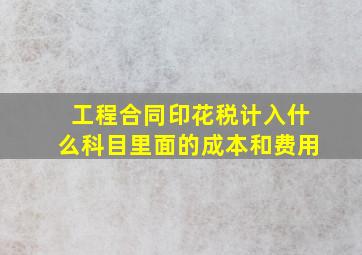 工程合同印花税计入什么科目里面的成本和费用